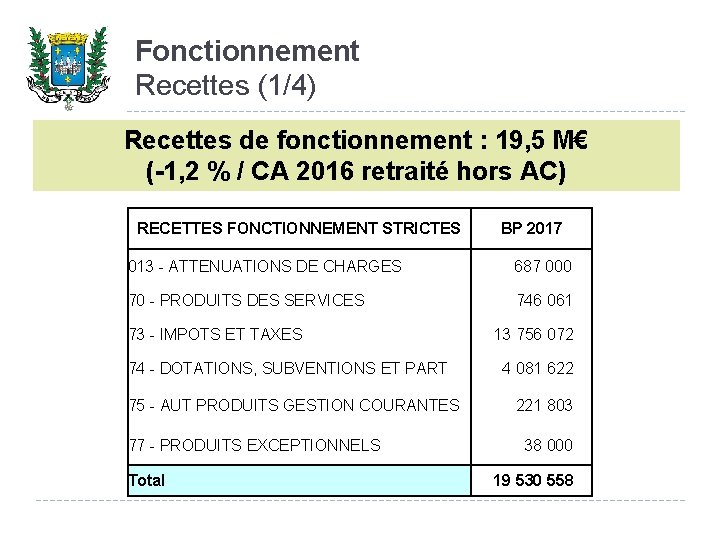 Fonctionnement
Recettes (1/4)

Recettes de fonctionnement : 19,5 M€
(-1,2 % / CA 2016 retraité hors AC)

| RECETTES FONCTIONNEMENT STRICTES | BP 2017 |
|---|---|
| 013 - ATTENUATIONS DE CHARGES | 687 000 |
| 70 - PRODUITS DES SERVICES | 746 061 |
| 73 - IMPOTS ET TAXES | 13 756 072 |
| 74 - DOTATIONS, SUBVENTIONS ET PART | 4 081 622 |
| 75 - AUT PRODUITS GESTION COURANTES | 221 803 |
| 77 - PRODUITS EXCEPTIONNELS | 38 000 |
| Total | 19 530 558 |